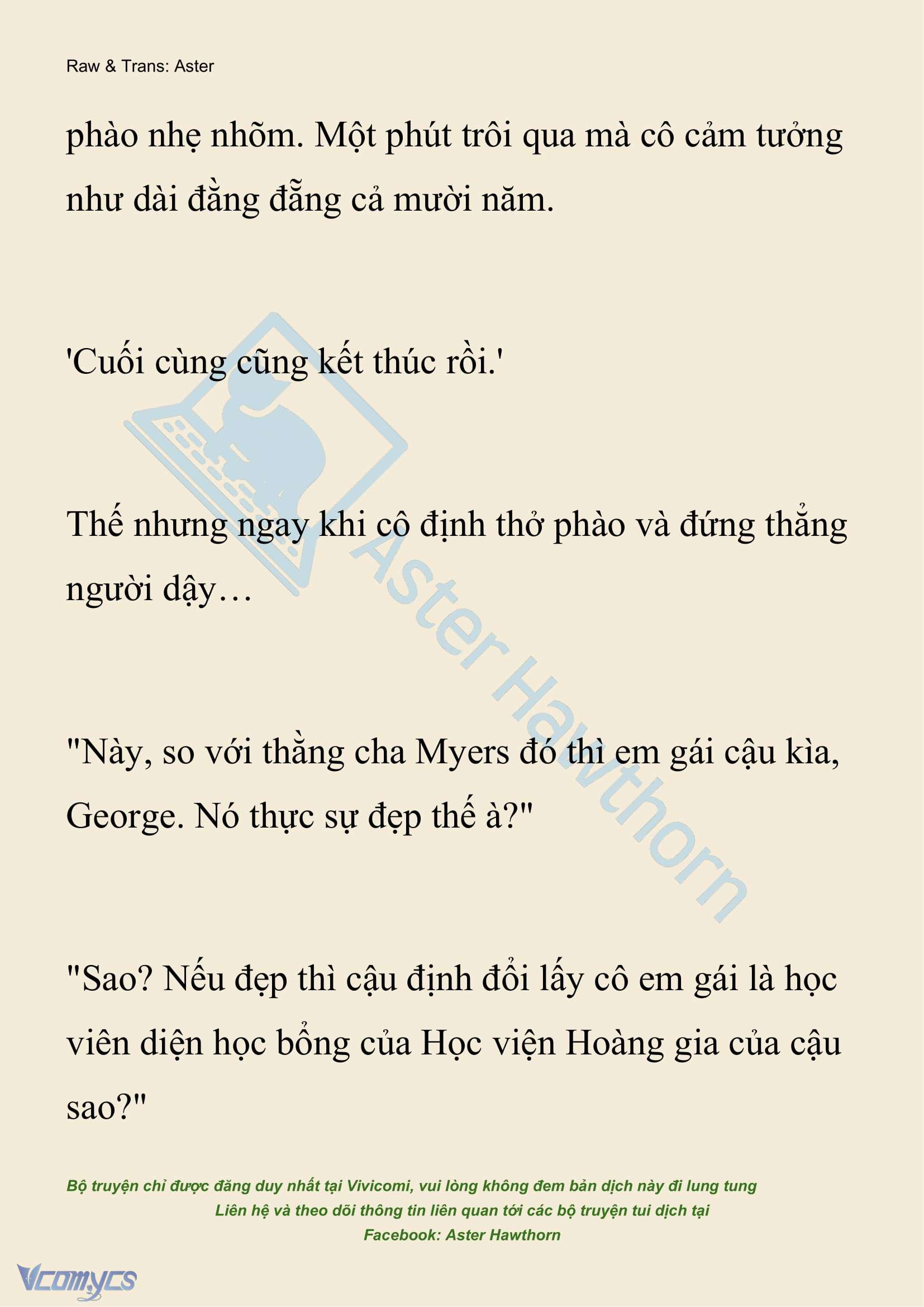 Raw & Trans: Aster

phào nhẹ nhõm. Một phút trôi qua mà cô cảm tưởng như dài đằng đẵng cả mười năm.

'Cuối cùng cũng kết thúc rồi.'

Thế nhưng ngay khi cô định thở phào và đứng thẳng người dậy…

"Này, so với thằng cha Myers đó thì em gái cậu kìa, George. Nó thực sự đẹp thế à?"

"Sao? Nếu đẹp thì cậu định đổi lấy cô em gái là học viên diện học bổng của Học viện Hoàng gia của cậu sao?"

Aster Hawthorn

Bộ truyện chỉ được đăng duy nhất tại Vivicomi, vui lòng không đem bản dịch này đi lung tung
Liên hệ và theo dõi thông tin liên quan tới các bộ truyện tui dịch tại
Facebook: Aster Hawthorn

Vcomycs